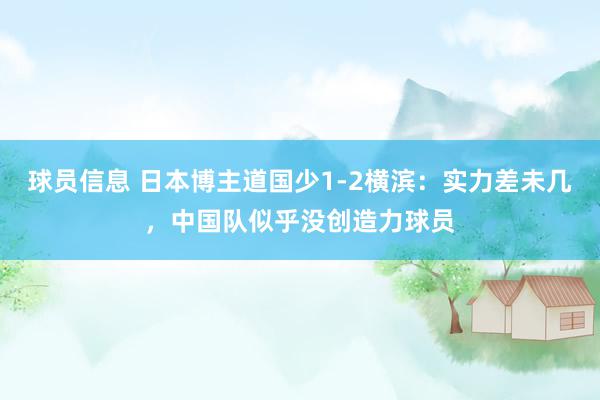 球员信息 日本博主道国少1-2横滨：实力差未几，中国队似乎没创造力球员